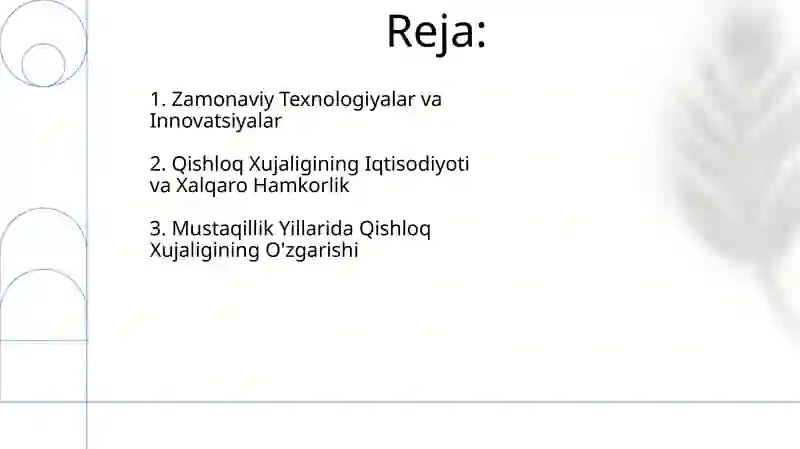 Reja:

1. Zamonaviy Texnologiyalar va Innovatsiyalar

2. Qishloq Xujaligining Iqtisodiyoti va Xalqaro Hamkorlik

3. Mustaqillik Yillarida Qishloq Xujaligining O'zgarishi